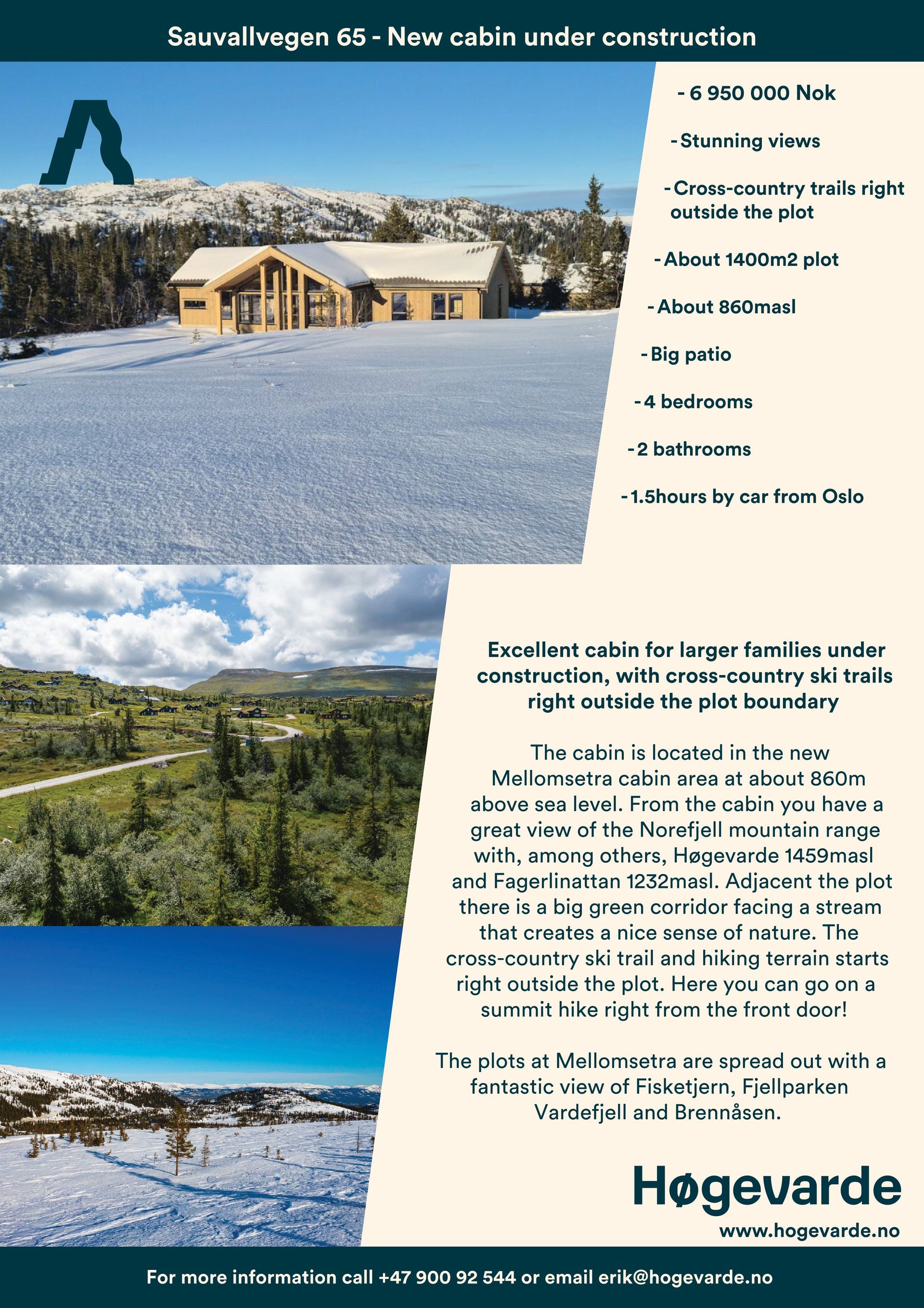 Sauvallvegen 65 - New cabin under construction

- 6 950 000 Nok

- Stunning views

- Cross-country trails right outside the plot

- About 1400m2 plot

- About 860masl

- Big patio

- 4 bedrooms

- 2 bathrooms

- 1.5hours by car from Oslo

Excellent cabin for larger families under construction, with cross-country ski trails right outside the plot boundary

The cabin is located in the new Mellomsetra cabin area at about 860m above sea level. From the cabin you have a great view of the Norefjell mountain range with, among others, Høgevarde 1459masl and Fagerlinattan 1232masl. Adjacent the plot there is a big green corridor facing a stream that creates a nice sense of nature. The cross-country ski trail and hiking terrain starts right outside the plot. Here you can go on a summit hike right from the front door!

The plots at Mellomsetra are spread out with a fantastic view of Fisketjern, Fjellparken Vardefjell and Brennåsen.

Høgevarde
www.hogevarde.no

For more information call +47 900 92 544 or email erik@hogevarde.no